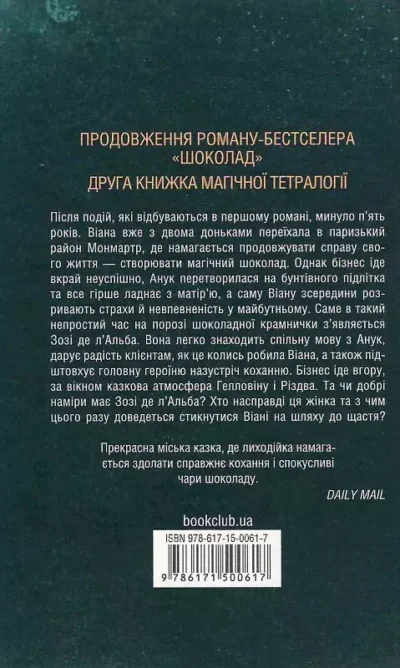 ПРОДОВЖЕННЯ РОМАНУ-БЕСТСЕЛЕРА «ШОКОЛАД»
ДРУГА КНИЖКА МАГІЧНОЇ ТЕТРАЛОГІЇ

Після подій, які відбуваються в першому романі, минуло п'ять років. Віана вже з двома доньками переїхала в паризький район Монмартр, де намагається продовжувати справу свого життя — створювати магічний шоколад. Однак бізнес іде вкрай неуспішно, Анук перетворилася на бунтівного підлітка та все гірше ладнає з матір'ю, а саму Віану зсередини розривають страхи й невпевненість у майбутньому. Саме в такий непростий час на порозі шоколадної крамнички з'являється Зозі де л'Альба. Вона легко знаходить спільну мову з Анук, дарує радість клієнтам, як це колись робила Віана, а також підштовхує головну героїню назустріч коханню. Бізнес іде вгору, за вікном казкова атмосфера Гелловіну і Різдва. Та чи добрі наміри має Зозі де л'Альба? Хто насправді ця жінка та з чим цього разу доведеться стикнутися Віані на шляху до щастя?

Прекрасна міська казка, де лиходійка намагається здолати справжнє кохання і спокусливі чари шоколаду.

DAILY MAIL

bookclub.ua

ISBN 978-617-15-0061-7

9 786171 500617